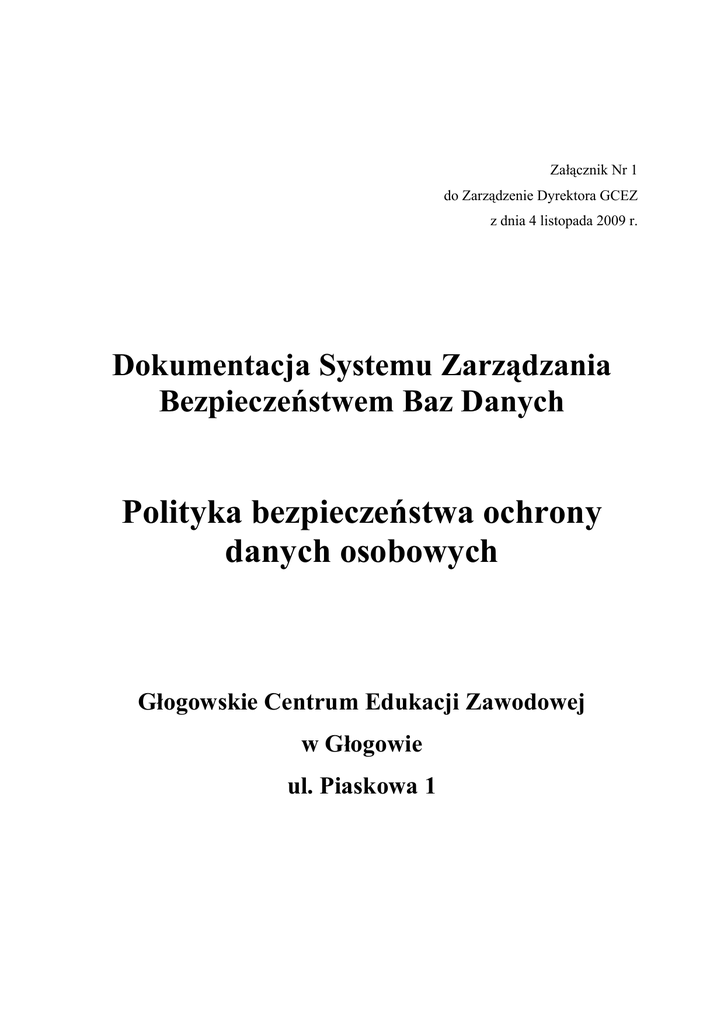 Załącznik Nr 1
do Zarządzenie Dyrektora GCEZ
z dnia 4 listopada 2009 r.

Dokumentacja Systemu Zarządzania Bezpieczeństwem Baz Danych

Polityka bezpieczeństwa ochrony danych osobowych

Głogowskie Centrum Edukacji Zawodowej

w Głogowie

ul. Piaskowa 1